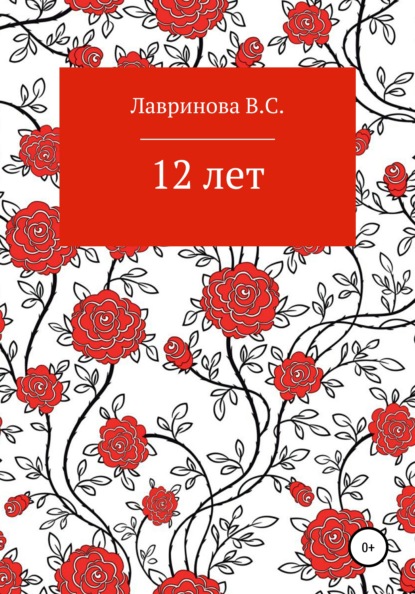 Лавринова В.С.

12 лет

0+